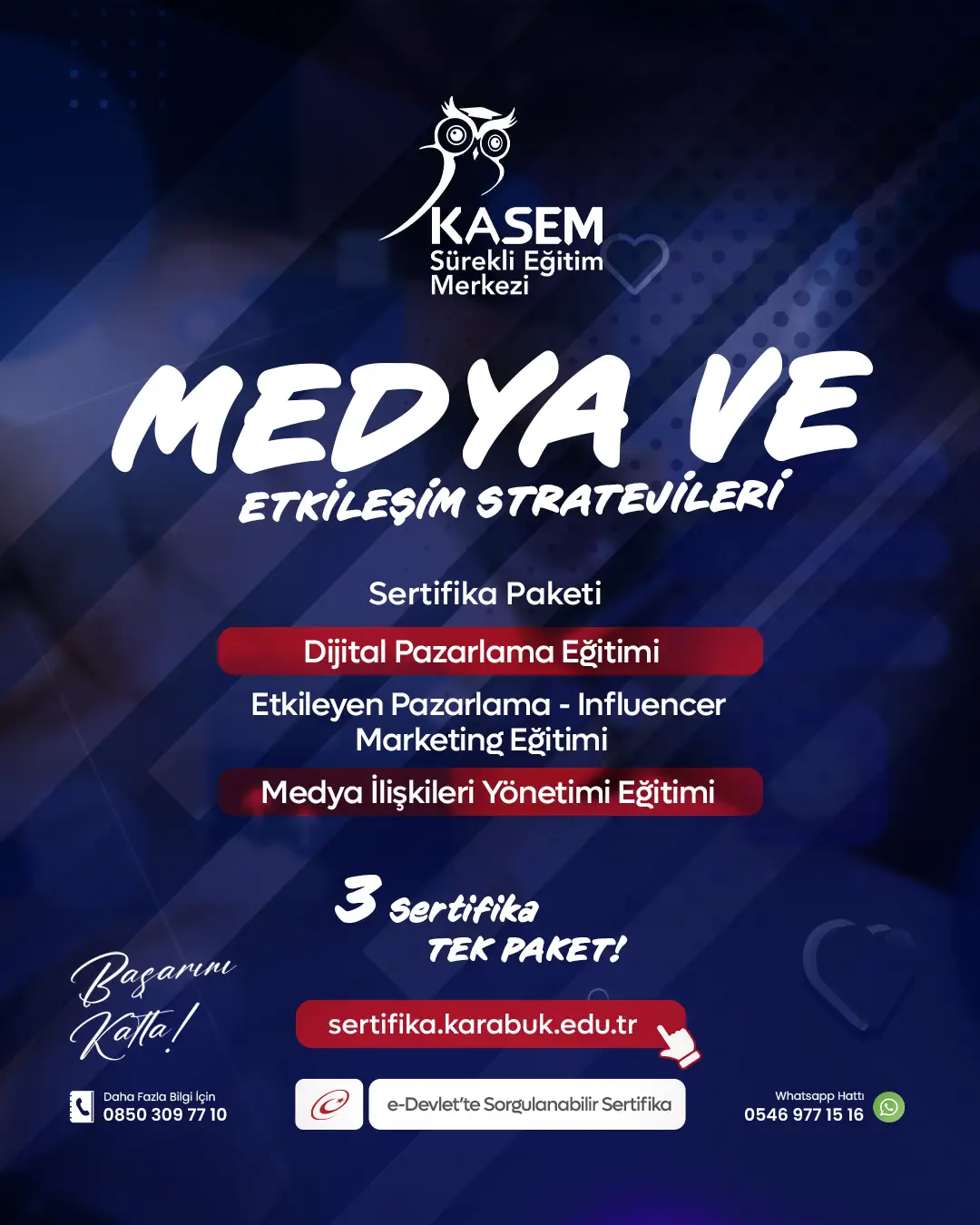 KASEM
Sürekli Eğitim
Merkezi

MEDYA VE
ETKİLEŞİM STRATEJİLERİ

Sertifika Paketi

Dijital Pazarlama Eğitimi

Etkileyen Pazarlama - Influencer Marketing Eğitimi

Medya İlişkileri Yönetimi Eğitimi

3 Sertifika
TEK PAKET!

Başarını
Katla!

sertifika.karabuk.edu.tr

Daha Fazla Bilgi İçin
0850 309 77 10

e-Devlet'te Sorgulanabilir Sertifika

Whatsapp Hattı
0546 977 15 16